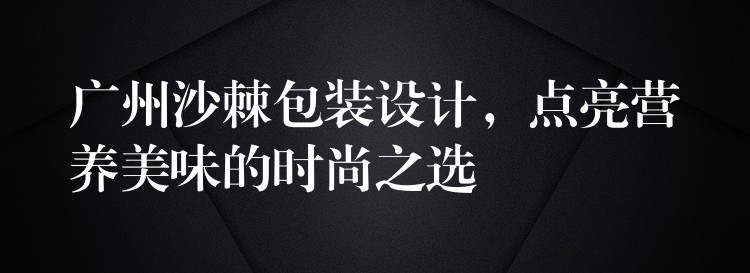 广州沙棘包装设计，点亮营养美味的时尚之选